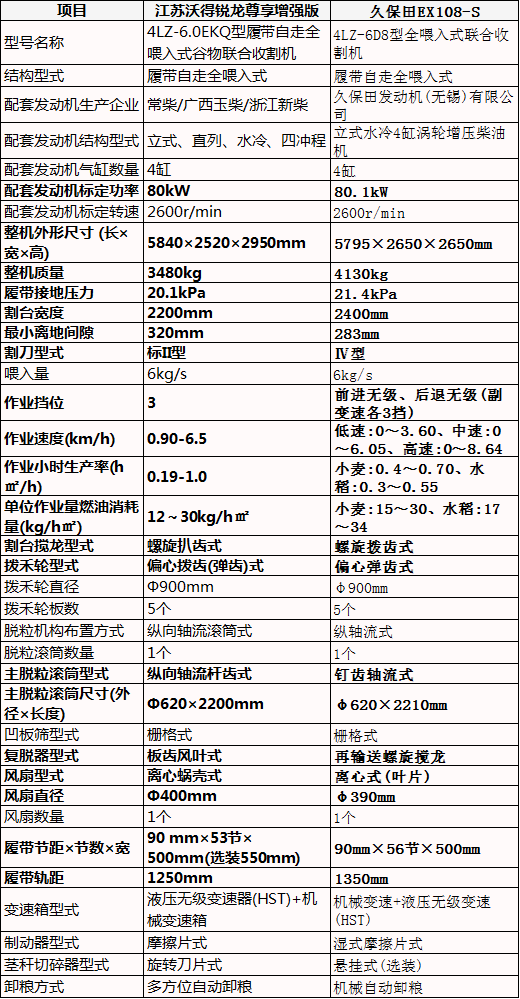 | 项目 | 江苏沃得锐龙尊享增强版 | 久保田EX108-S |
|---|---|---|
| 型号名称 | 4LZ-6.0EKQ型履带自走全喂入式谷物联合收割机 | 4LZ-6D8型全喂入式联合收割机 |
| 结构型式 | 履带自走全喂入式 | 履带自走全喂入式 |
| 配套发动机生产企业 | 常柴/广西玉柴/浙江新柴 | 久保田发动机(无锡)有限公司 |
| 配套发动机结构型式 | 立式、直列、水冷、四冲程 | 立式水冷4缸涡轮增压柴油机 |
| 配套发动机气缸数量 | 4缸 | 4缸 |
| 配套发动机标定功率 | 80kW | 80.1kW |
| 配套发动机标定转速 | 2600r/min | 2600r/min |
| 整机外形尺寸 (长×宽×高) | 5840×2520×2950mm | 5795×2650×2650mm |
| 整机质量 | 3480kg | 4130kg |
| 履带接地压力 | 20.1kPa | 21.4kPa |
| 割台宽度 | 2200mm | 2400mm |
| 最小离地间隙 | 320mm | 283mm |
| 割刀型式 | 标Ⅱ型 | Ⅳ型 |
| 喂入量 | 6kg/s | 6kg/s |
| 作业挡位 | 3 | 前进无级、后退无级(副变速各3挡) |
| 作业速度(km/h) | 0.90-6.5 | 低速:0～3.60、中速:0～6.05、高速:0～8.64 |
| 作业小时生产率(hm²/h) | 0.19-1.0 | 小麦:0.4～0.70、水稻:0.3～0.55 |
| 单位作业量燃油消耗量(kg/hm²) | 12～30kg/hm² | 小麦:15～30、水稻:17～34 |
| 割台搅龙型式 | 螺旋扒齿式 | 螺旋拨齿式 |
| 拨禾轮型式 | 偏心拨齿(弹齿)式 | 偏心弹齿式 |
| 拨禾轮直径 | Φ900mm | φ900mm |
| 拨禾轮板数 | 5个 | 5个 |
| 脱粒机构布置方式 | 纵向轴流滚筒式 | 纵轴流式 |
| 脱粒滚筒数量 | 1个 | 1个 |
| 主脱粒滚筒型式 | 纵向轴流杆齿式 | 钉齿轴流式 |
| 主脱粒滚筒尺寸(外径×长度) | Φ620×2200mm | φ620×2210mm |
| 凹板筛型式 | 栅格式 | 栅格式 |
| 复脱器型式 | 板齿风叶式 | 再输送螺旋搅龙 |
| 风扇型式 | 离心蜗壳式 | 离心式(叶片) |
| 风扇直径 | Φ400mm | φ390mm |
| 风扇数量 | 1个 | 1个 |
| 履带节距×节数×宽 | 90 mm×53节×500mm(选装550mm) | 90mm×56节×500mm |
| 履带轨距 | 1250mm | 1350mm |
| 变速箱型式 | 液压无级变速器(HST)+机械变速箱 | 机械变速+液压无级变速(HST) |
| 制动器型式 | 摩擦片式 | 湿式摩擦片式 |
| 茎秆切碎器型式 | 旋转刀片式 | 悬挂式(选装) |
| 卸粮方式 | 多方位自动卸粮 | 机械自动卸粮 |